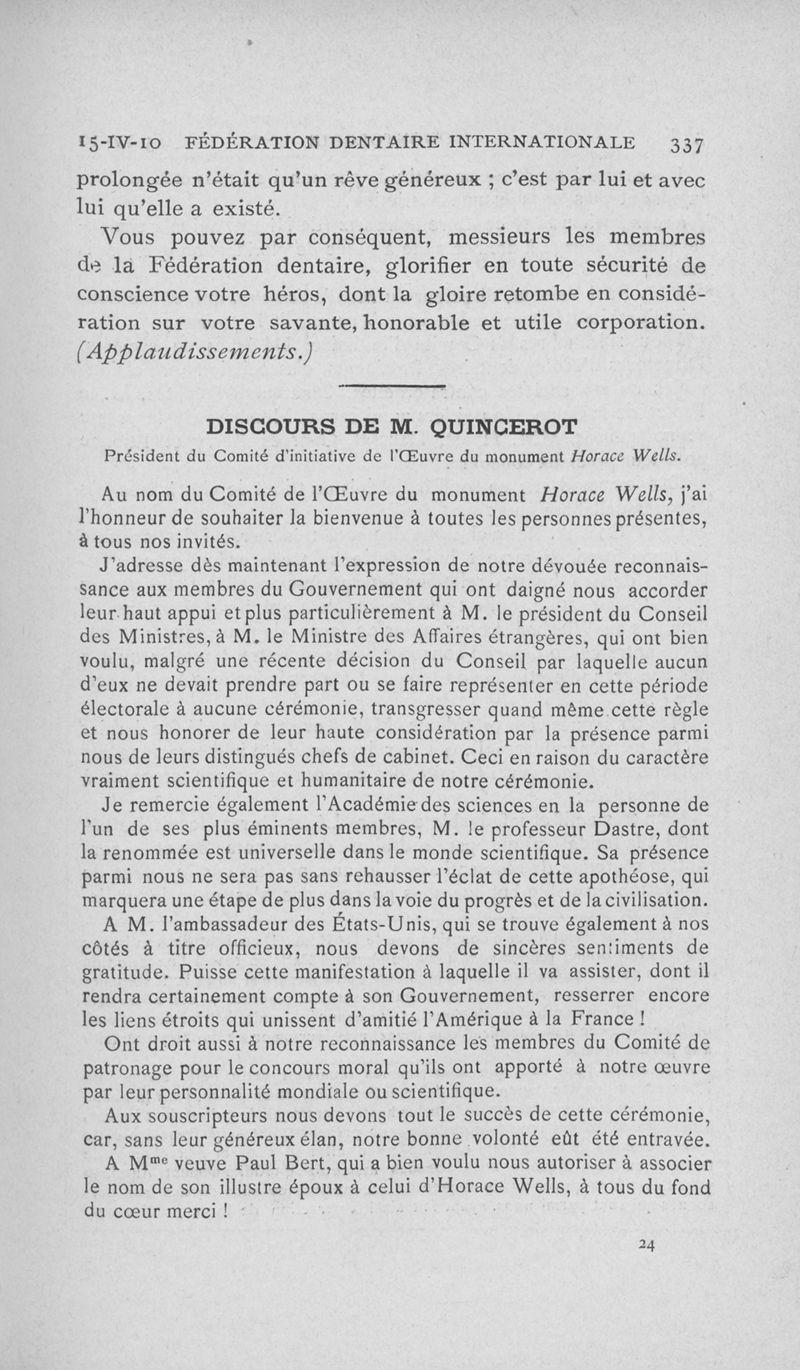 15-IV-10 FÉDÉRATION DENTAIRE INTERNATIONALE 337

prolongée n'était qu'un rêve généreux ; c'est par lui et avec lui qu'elle a existé.

Vous pouvez par conséquent, messieurs les membres de la Fédération dentaire, glorifier en toute sécurité de conscience votre héros, dont la gloire retombe en considération sur votre savante, honorable et utile corporation. (Applaudissements.)

DISCOURS DE M. QUINCEROT

Président du Comité d'initiative de l'Œuvre du monument Horace Wells.

Au nom du Comité de l'Œuvre du monument Horace Wells, j'ai l'honneur de souhaiter la bienvenue à toutes les personnes présentes, à tous nos invités.

J'adresse dès maintenant l'expression de notre dévouée reconnaissance aux membres du Gouvernement qui ont daigné nous accorder leur haut appui et plus particulièrement à M. le président du Conseil des Ministres, à M. le Ministre des Affaires étrangères, qui ont bien voulu, malgré une récente décision du Conseil par laquelle aucun d'eux ne devait prendre part ou se faire représenter en cette période électorale à aucune cérémonie, transgresser quand même cette règle et nous honorer de leur haute considération par la présence parmi nous de leurs distingués chefs de cabinet. Ceci en raison du caractère vraiment scientifique et humanitaire de notre cérémonie.

Je remercie également l'Académie des sciences en la personne de l'un de ses plus éminents membres, M. le professeur Dastre, dont la renommée est universelle dans le monde scientifique. Sa présence parmi nous ne sera pas sans rehausser l'éclat de cette apothéose, qui marquera une étape de plus dans la voie du progrès et de la civilisation.

A M. l'ambassadeur des États-Unis, qui se trouve également à nos côtés à titre officieux, nous devons de sincères sentiments de gratitude. Puisse cette manifestation à laquelle il va assister, dont il rendra certainement compte à son Gouvernement, resserrer encore les liens étroits qui unissent d'amitié l'Amérique à la France !

Ont droit aussi à notre reconnaissance les membres du Comité de patronage pour le concours moral qu'ils ont apporté à notre œuvre par leur personnalité mondiale ou scientifique.

Aux souscripteurs nous devons tout le succès de cette cérémonie, car, sans leur généreux élan, notre bonne volonté eût été entravée.

A M$^{me}$ veuve Paul Bert, qui a bien voulu nous autoriser à associer le nom de son illustre époux à celui d'Horace Wells, à tous du fond du cœur merci !

24